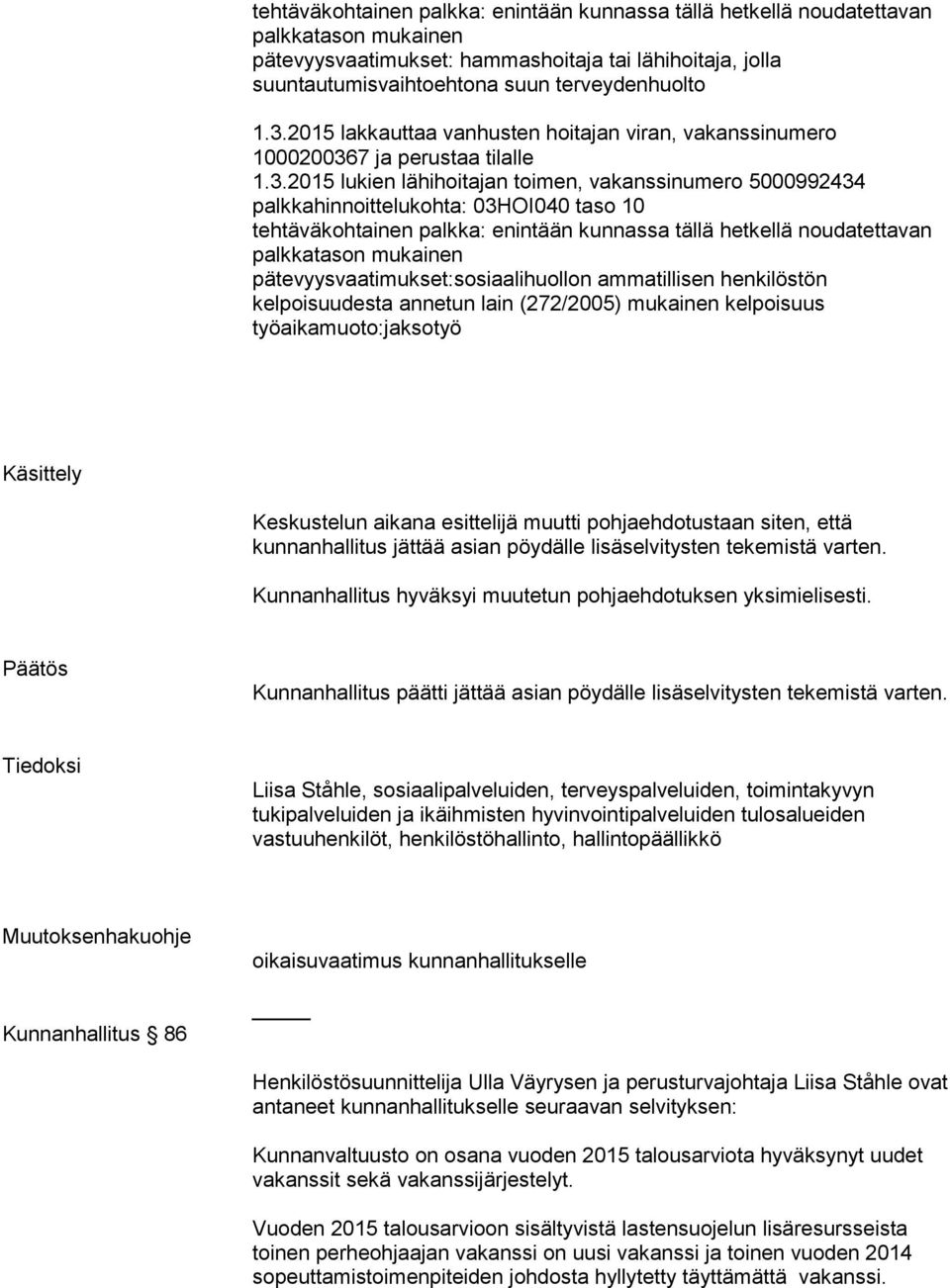 tehtäväkohtainen palkka: enintään kunnassa tällä hetkellä noudatettavan palkkatason mukainen
pätevyysvaatimukset: hammashoitaja tai lähihoitaja, jolla suuntautumisvaihtoehtona suun terveydenhuolto

1.3.2015 lakkauttaa vanhusten hoitajan viran, vakanssinumero 1000200367 ja perustaa tilalle
1.3.2015 lukien lähihoitajan toimen, vakanssinumero 5000992434
palkkahinnoittelukohta: 03HOI040 taso 10
tehtäväkohtainen palkka: enintään kunnassa tällä hetkellä noudatettavan palkkatason mukainen
pätevyysvaatimukset:sosiaalihuollon ammatillisen henkilöstön kelpoisuudesta annetun lain (272/2005) mukainen kelpoisuus
työaikamuoto:jaksotyö

Käsittely

Keskustelun aikana esittelijä muutti pohjaehdotustaan siten, että kunnanhallitus jättää asian pöydälle lisäselvitysten tekemistä varten.

Kunnanhallitus hyväksyi muutetun pohjaehdotuksen yksimielisesti.

Päätös

Kunnanhallitus päätti jättää asian pöydälle lisäselvitysten tekemistä varten.

Tiedoksi

Liisa Ståhle, sosiaalipalveluiden, terveyspalveluiden, toimintakyvyn tukipalveluiden ja ikäihmisten hyvinvointipalveluiden tulosalueiden vastuuhenkilöt, henkilöstöhallinto, hallintopäällikkö

Muutoksenhakuohje

oikaisuvaatimus kunnanhallitukselle

Kunnanhallitus § 86

Henkilöstösuunnittelija Ulla Väyrysen ja perusturvajohtaja Liisa Ståhle ovat antaneet kunnanhallitukselle seuraavan selvityksen:

Kunnanvaltuusto on osana vuoden 2015 talousarviota hyväksynyt uudet vakanssit sekä vakanssijärjestelyt.

Vuoden 2015 talousarvioon sisältyvistä lastensuojelun lisäresursseista toinen perheohjaajan vakanssi on uusi vakanssi ja toinen vuoden 2014 sopeuttamistoimenpiteiden johdosta hyllytetty täyttämättä vakanssi.